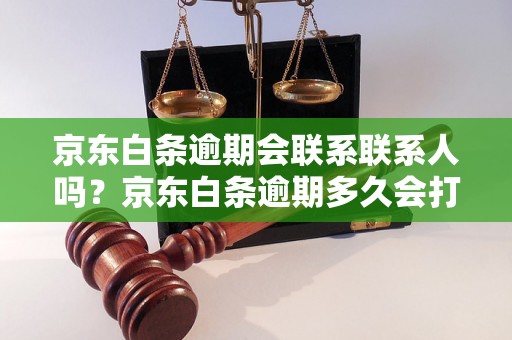 京东白条逾期会联系联系人吗？京东白条逾期多久会打